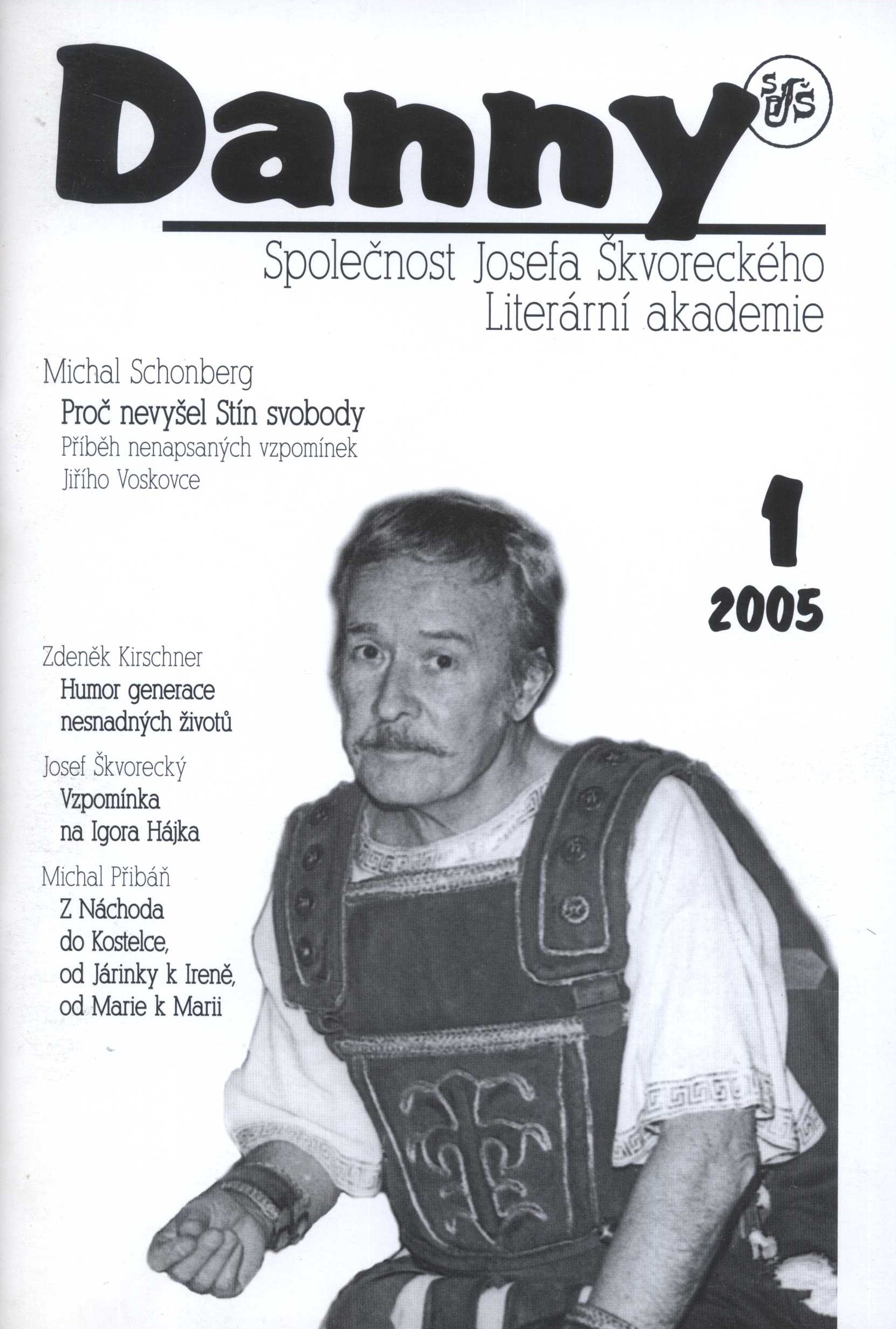 Danny

SJŠ

Společnost Josefa Škvoreckého
Literární akademie

Michal Schonberg
Proč nevyšel Stín svobody
Příběh nenapsaných vzpomínek Jiřího Voskovce

1
2005

Zdeněk Kirschner
Humor generace nesnadných životů

Josef Škvorecký
Vzpomínka na Igora Hájka

Michal Přibáň
Z Náchoda do Kostelce, od Járinky k Ireně, od Marie k Marii